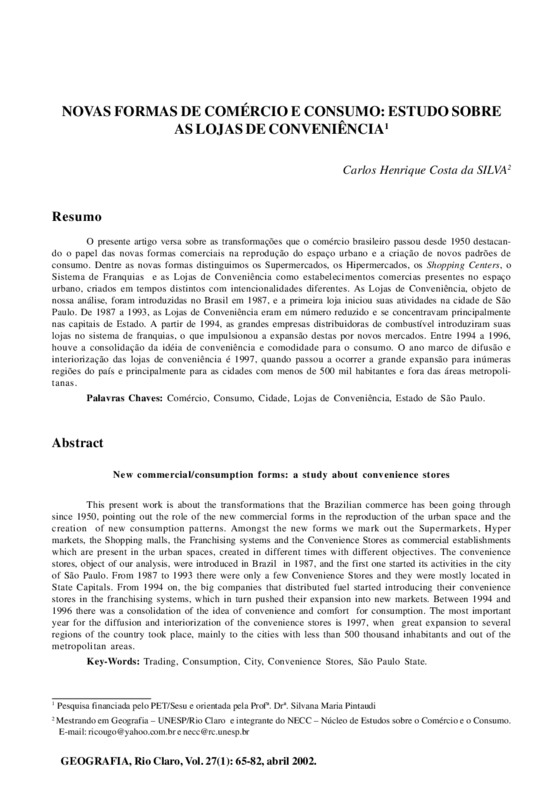 NOVAS FORMAS DE COMÉRCIO E CONSUMO: ESTUDO SOBRE AS LOJAS DE CONVENIÊNCIA$^1$

Carlos Henrique Costa da SILVA$^2$

Resumo

O presente artigo versa sobre as transformações que o comércio brasileiro passou desde 1950 destacando o papel das novas formas comerciais na reprodução do espaço urbano e a criação de novos padrões de consumo. Dentre as novas formas distinguimos os Supermercados, os Hipermercados, os Shopping Centers, o Sistema de Franquias e as Lojas de Conveniência como estabelecimentos comercias presentes no espaço urbano, criados em tempos distintos com intencionalidades diferentes. As Lojas de Conveniência, objeto de nossa análise, foram introduzidas no Brasil em 1987, e a primeira loja iniciou suas atividades na cidade de São Paulo. De 1987 a 1993, as Lojas de Conveniência eram em número reduzido e se concentravam principalmente nas capitais de Estado. A partir de 1994, as grandes empresas distribuidoras de combustível introduziram suas lojas no sistema de franquias, o que impulsionou a expansão destas por novos mercados. Entre 1994 a 1996, houve a consolidação da idéia de conveniência e comodidade para o consumo. O ano marco de difusão e interiorização das lojas de conveniência é 1997, quando passou a ocorrer a grande expansão para inúmeras regiões do país e principalmente para as cidades com menos de 500 mil habitantes e fora das áreas metropolitanas.

Palavras Chaves: Comércio, Consumo, Cidade, Lojas de Conveniência, Estado de São Paulo.

Abstract

New commercial/consumption forms: a study about convenience stores

This present work is about the transformations that the Brazilian commerce has been going through since 1950, pointing out the role of the new commercial forms in the reproduction of the urban space and the creation of new consumption patterns. Amongst the new forms we mark out the Supermarkets, Hyper markets, the Shopping malls, the Franchising systems and the Convenience Stores as commercial establishments which are present in the urban spaces, created in different times with different objectives. The convenience stores, object of our analysis, were introduced in Brazil in 1987, and the first one started its activities in the city of São Paulo. From 1987 to 1993 there were only a few Convenience Stores and they were mostly located in State Capitals. From 1994 on, the big companies that distributed fuel started introducing their convenience stores in the franchising systems, which in turn pushed their expansion into new markets. Between 1994 and 1996 there was a consolidation of the idea of convenience and comfort for consumption. The most important year for the diffusion and interiorization of the convenience stores is 1997, when great expansion to several regions of the country took place, mainly to the cities with less than 500 thousand inhabitants and out of the metropolitan areas.

Key-Words: Trading, Consumption, City, Convenience Stores, São Paulo State.

$^1$ Pesquisa financiada pelo PET/Sesu e orientada pela Profª. Drª. Silvana Maria Pintaudi

$^2$ Mestrando em Geografia – UNESP/Rio Claro e integrante do NECC – Núcleo de Estudos sobre o Comércio e o Consumo. E-mail: ricougo@yahoo.com.br e necc@rc.unesp.br

GEOGRAFIA, Rio Claro, Vol. 27(1): 65-82, abril 2002.